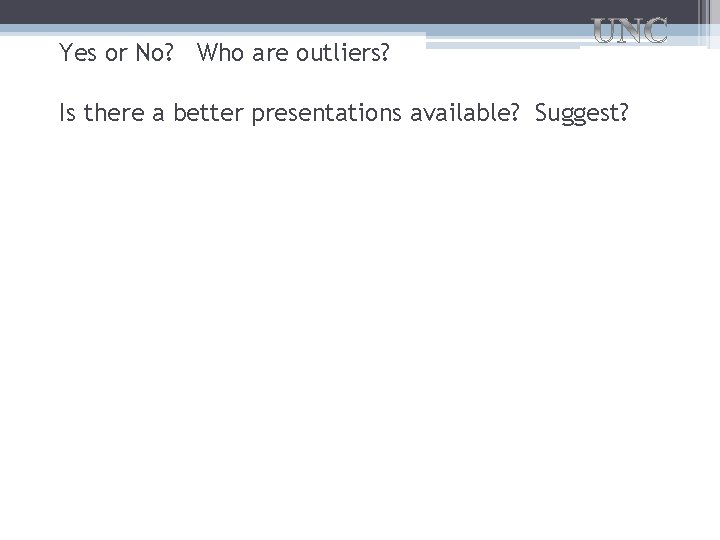 UNC

Yes or No?   Who are outliers?

Is there a better presentations available?  Suggest?